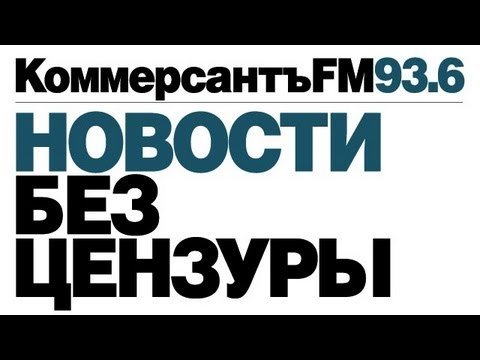 КоммерсантъFM93.6

НОВОСТИ
БЕЗ
ЦЕНЗУРЫ